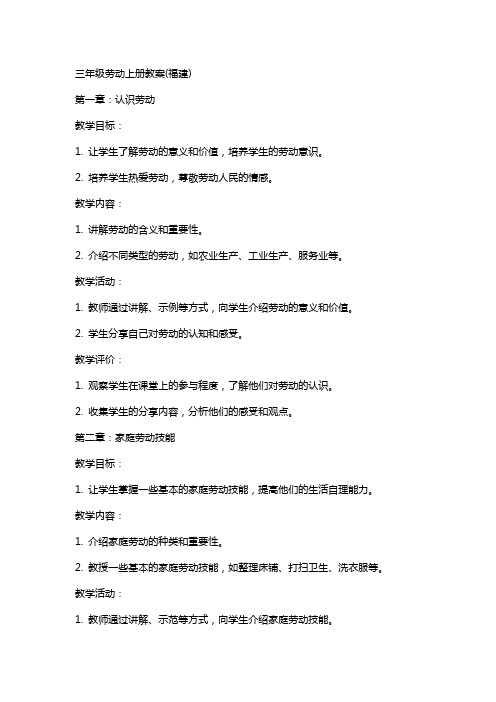 三年级劳动上册教案(福建)

第一章：认识劳动

教学目标：

1. 让学生了解劳动的意义和价值，培养学生的劳动意识。

2. 培养学生热爱劳动，尊敬劳动人民的情感。

教学内容：

1. 讲解劳动的含义和重要性。

2. 介绍不同类型的劳动，如农业生产、工业生产、服务业等。

教学活动：

1. 教师通过讲解、示例等方式，向学生介绍劳动的意义和价值。

2. 学生分享自己对劳动的认知和感受。

教学评价：

1. 观察学生在课堂上的参与程度，了解他们对劳动的认识。

2. 收集学生的分享内容，分析他们的感受和观点。

第二章：家庭劳动技能

教学目标：

1. 让学生掌握一些基本的家庭劳动技能，提高他们的生活自理能力。

教学内容：

1. 介绍家庭劳动的种类和重要性。

2. 教授一些基本的家庭劳动技能，如整理床铺、打扫卫生、洗衣服等。

教学活动：

1. 教师通过讲解、示范等方式，向学生介绍家庭劳动技能。